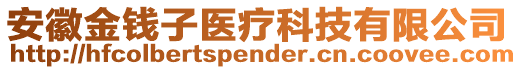 安徽金钱子医疗科技有限公司
http://hfcolbertspender.cn.coovee.com